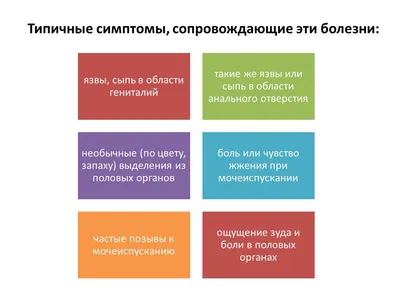 Типичные симптомы, сопровождающие эти болезни:

язвы, сыпь в области гениталий

такие же язвы или сыпь в области анального отверстия

необычные (по цвету, запаху) выделения из половых органов

боль или чувство жжения при мочеиспускании

частые позывы к мочеиспусканию

ощущение зуда и боли в половых органах